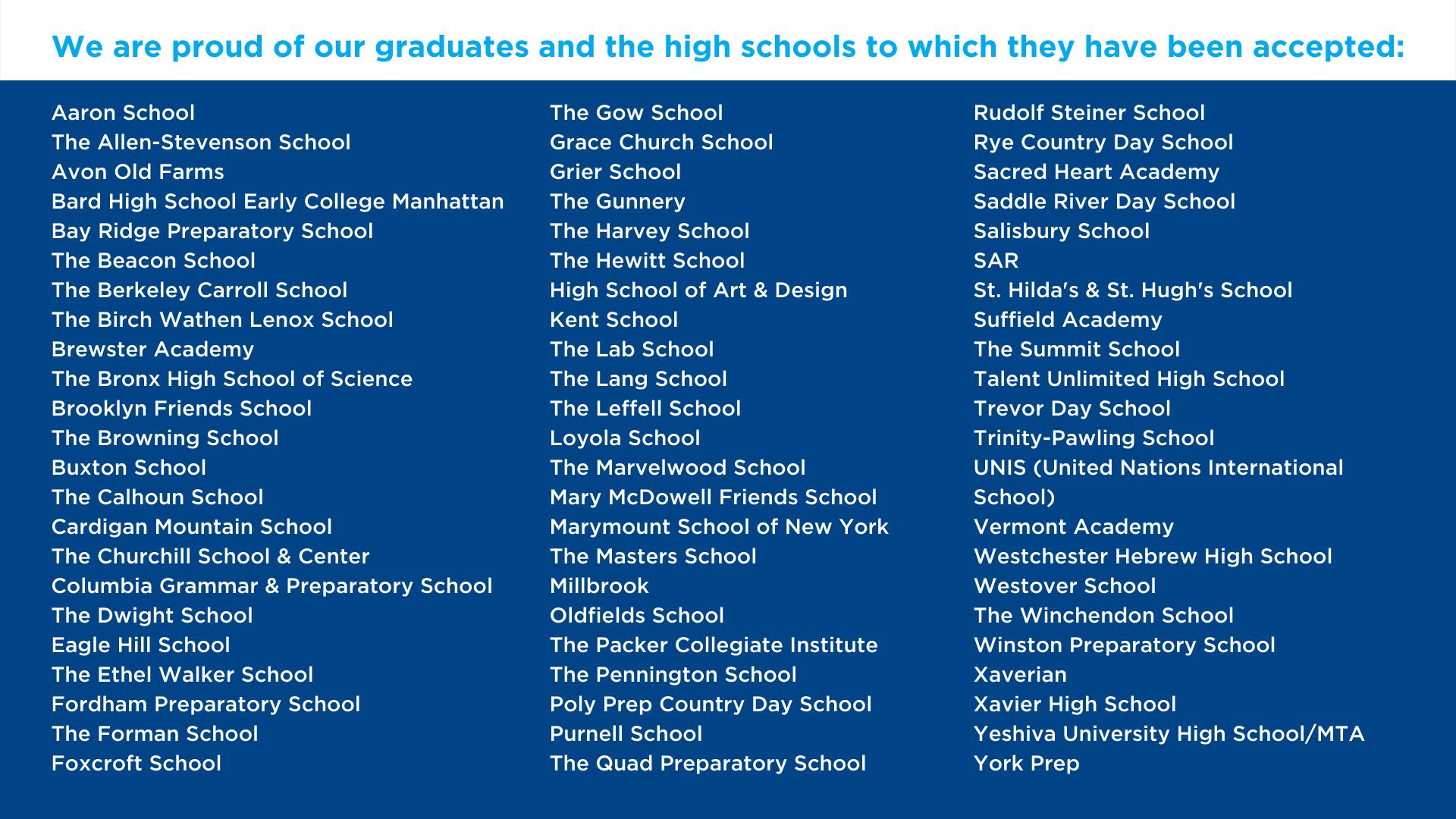 We are proud of our graduates and the high schools to which they have been accepted:

Aaron School
The Allen-Stevenson School
Avon Old Farms
Bard High School Early College Manhattan
Bay Ridge Preparatory School
The Beacon School
The Berkeley Carroll School
The Birch Wathen Lenox School
Brewster Academy
The Bronx High School of Science
Brooklyn Friends School
The Browning School
Buxton School
The Calhoun School
Cardigan Mountain School
The Churchill School & Center
Columbia Grammar & Preparatory School
The Dwight School
Eagle Hill School
The Ethel Walker School
Fordham Preparatory School
The Forman School
Foxcroft School

The Gow School
Grace Church School
Grier School
The Gunnery
The Harvey School
The Hewitt School
High School of Art & Design
Kent School
The Lab School
The Lang School
The Leffell School
Loyola School
The Marvelwood School
Mary McDowell Friends School
Marymount School of New York
The Masters School
Millbrook
Oldfields School
The Packer Collegiate Institute
The Pennington School
Poly Prep Country Day School
Purnell School
The Quad Preparatory School

Rudolf Steiner School
Rye Country Day School
Sacred Heart Academy
Saddle River Day School
Salisbury School
SAR
St. Hilda's & St. Hugh's School
Suffield Academy
The Summit School
Talent Unlimited High School
Trevor Day School
Trinity-Pawling School
UNIS (United Nations International School)
Vermont Academy
Westchester Hebrew High School
Westover School
The Winchendon School
Winston Preparatory School
Xaverian
Xavier High School
Yeshiva University High School/MTA
York Prep